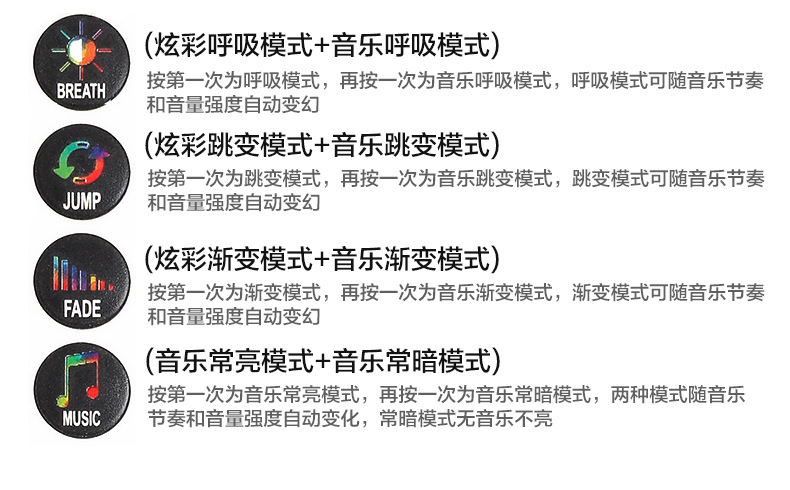 BREATH

(炫彩呼吸模式+音乐呼吸模式)

按第一次为呼吸模式，再按一次为音乐呼吸模式，呼吸模式可随音乐节奏和音量强度自动变幻

JUMP

(炫彩跳变模式+音乐跳变模式)

按第一次为跳变模式，再按一次为音乐跳变模式，跳变模式可随音乐节奏和音量强度自动变幻

FADE

(炫彩渐变模式+音乐渐变模式)

按第一次为渐变模式，再按一次为音乐渐变模式，渐变模式可随音乐节奏和音量强度自动变幻

MUSIC

(音乐常亮模式+音乐常暗模式)

按第一次为音乐常亮模式，再按一次为音乐常暗模式，两种模式随音乐节奏和音量强度自动变化，常暗模式无音乐不亮